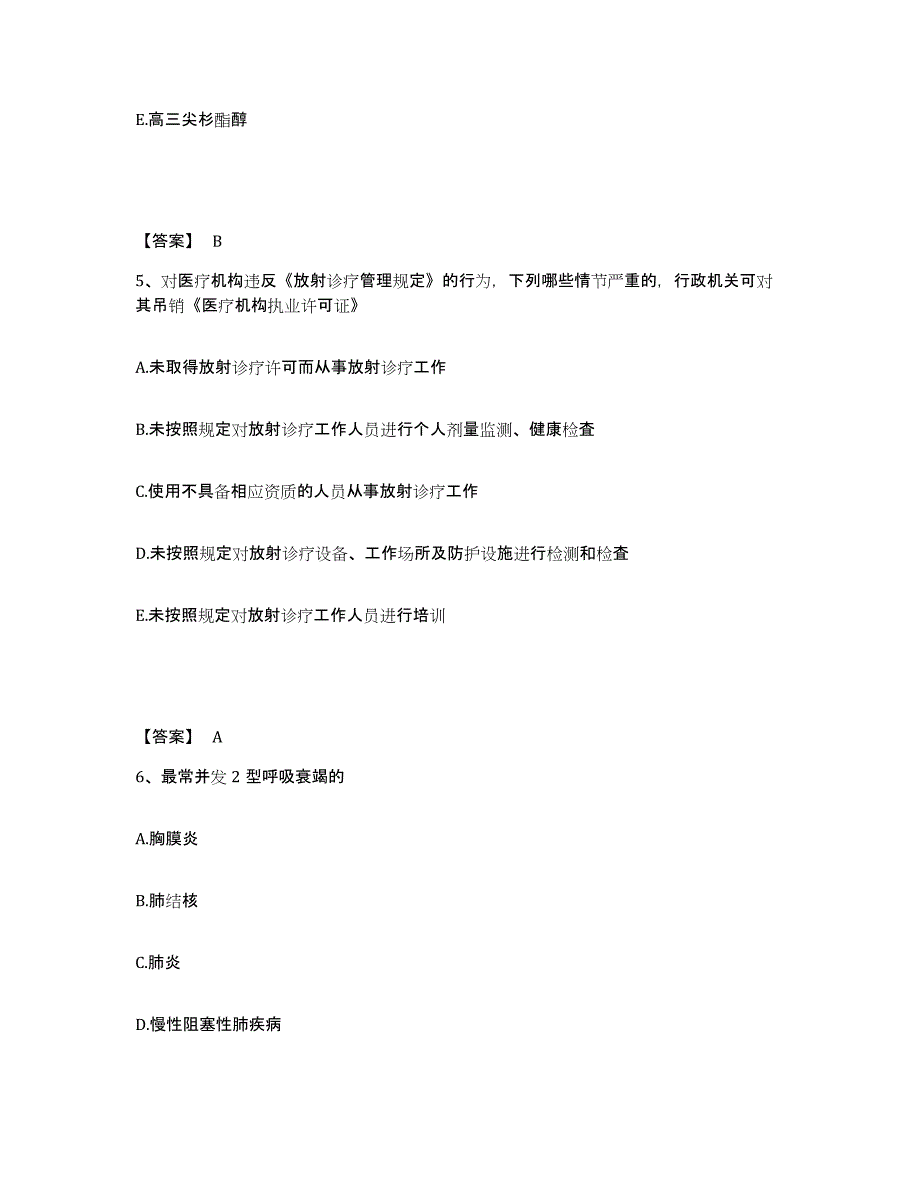 E.高三尖杉酯醇

【答案】 B

5、对医疗机构违反《放射诊疗管理规定》的行为，下列哪些情节严重的，行政机关可对其吊销《医疗机构执业许可证》

A.未取得放射诊疗许可而从事放射诊疗工作

B.未按照规定对放射诊疗工作人员进行个人剂量监测、健康检查

C.使用不具备相应资质的人员从事放射诊疗工作

D.未按照规定对放射诊疗设备、工作场所及防护设施进行检测和检查

E.未按照规定对放射诊疗工作人员进行培训

【答案】 A

6、最常并发 2 型呼吸衰竭的

A.胸膜炎

B.肺结核

C.肺炎

D.慢性阻塞性肺疾病